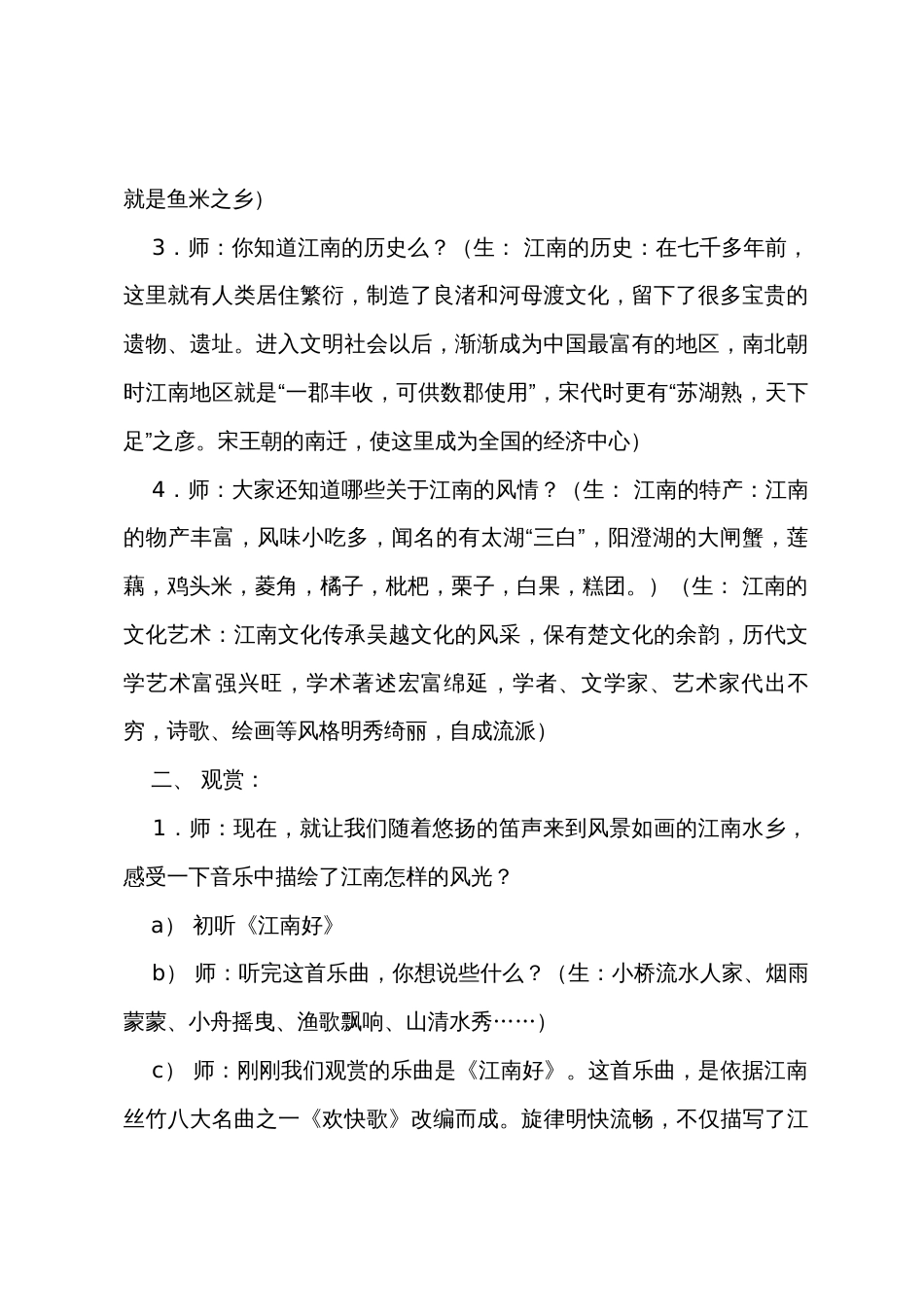 就是鱼米之乡）

3．师：你知道江南的历史么？（生： 江南的历史：在七千多年前，这里就有人类居住繁衍，制造了良渚和河母渡文化，留下了很多宝贵的遗物、遗址。进入文明社会以后，渐渐成为中国最富有的地区，南北朝时江南地区就是“一郡丰收，可供数郡使用”，宋代时更有“苏湖熟，天下足”之彦。宋王朝的南迁，使这里成为全国的经济中心）

4．师：大家还知道哪些关于江南的风情？（生： 江南的特产：江南的物产丰富，风味小吃多，闻名的有太湖“三白”，阳澄湖的大闸蟹，莲藕，鸡头米，菱角，橘子，枇杷，栗子，白果，糕团。）（生： 江南的文化艺术：江南文化传承吴越文化的风采，保有楚文化的余韵，历代文学艺术富强兴旺，学术著述宏富绵延，学者、文学家、艺术家代出不穷，诗歌、绘画等风格明秀绮丽，自成流派）

二、 观赏：

1．师：现在，就让我们随着悠扬的笛声来到风景如画的江南水乡，感受一下音乐中描绘了江南怎样的风光？

a） 初听《江南好》

b） 师：听完这首乐曲，你想说些什么？（生：小桥流水人家、烟雨蒙蒙、小舟摇曳、渔歌飘响、山清水秀……）

c） 师：刚刚我们观赏的乐曲是《江南好》。这首乐曲，是依据江南丝竹八大名曲之一《欢快歌》改编而成。旋律明快流畅，不仅描写了江